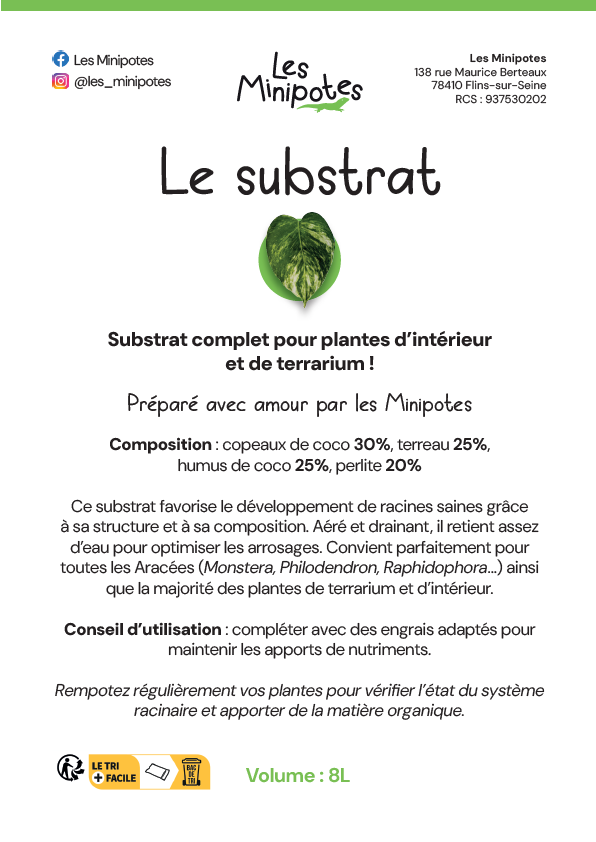 Les Minipotes
@les_minipotes

Les Minipotes

Les Minipotes
138 rue Maurice Berteaux
78410 Flins-sur-Seine
RCS : 937530202

Le substrat

Substrat complet pour plantes d'intérieur et de terrarium !

Préparé avec amour par les Minipotes

Composition : copeaux de coco 30%, terreau 25%, humus de coco 25%, perlite 20%

Ce substrat favorise le développement de racines saines grâce à sa structure et à sa composition. Aéré et drainant, il retient assez d'eau pour optimiser les arrosages. Convient parfaitement pour toutes les Aracées (Monstera, Philodendron, Raphidophora...) ainsi que la majorité des plantes de terrarium et d'intérieur.

Conseil d'utilisation : compléter avec des engrais adaptés pour maintenir les apports de nutriments.

Rempotez régulièrement vos plantes pour vérifier l'état du système racinaire et apporter de la matière organique.

LE TRI + FACILE
BAC DE TRI

Volume : 8L